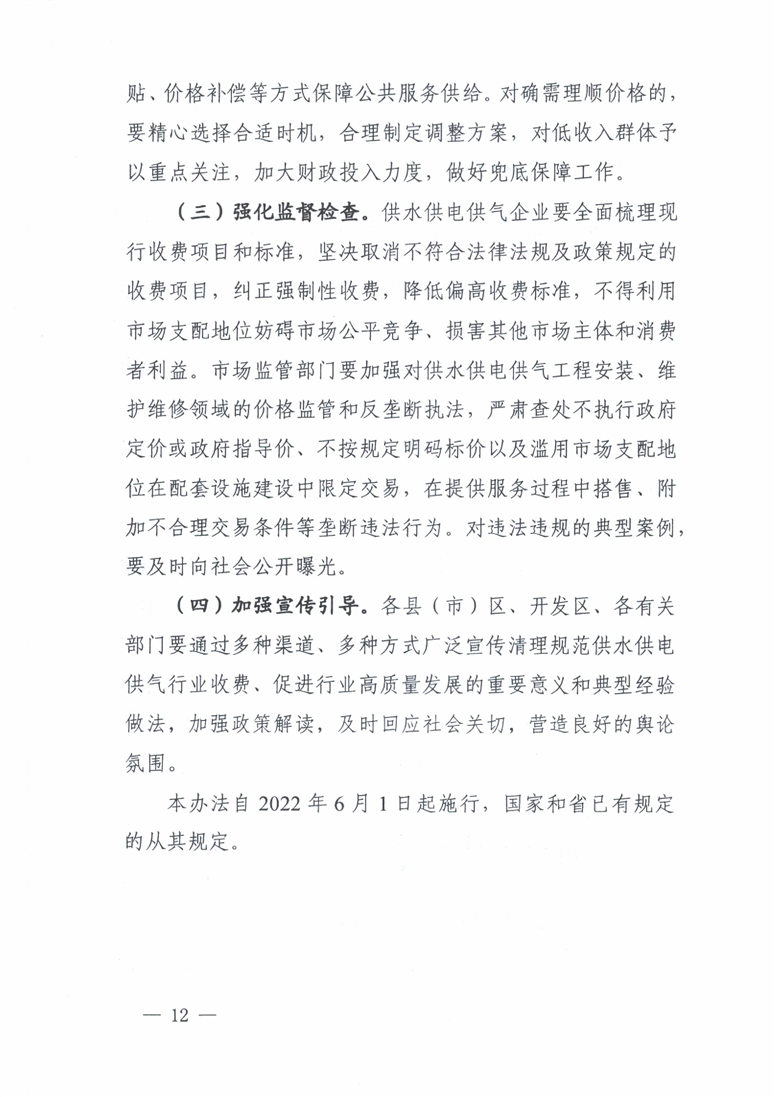 贴、价格补偿等方式保障公共服务供给。对确需理顺价格的，要精心选择合适时机，合理制定调整方案，对低收入群体予以重点关注，加大财政投入力度，做好兜底保障工作。

（三）强化监督检查。供水供电供气企业要全面梳理现行收费项目和标准，坚决取消不符合法律法规及政策规定的收费项目，纠正强制性收费，降低偏高收费标准，不得利用市场支配地位妨碍市场公平竞争、损害其他市场主体和消费者利益。市场监管部门要加强对供水供电供气工程安装、维护维修领域的价格监管和反垄断执法，严肃查处不执行政府定价或政府指导价、不按规定明码标价以及滥用市场支配地位在配套设施建设中限定交易，在提供服务过程中搭售、附加不合理交易条件等垄断违法行为。对违法违规的典型案例，要及时向社会公开曝光。

（四）加强宣传引导。各县（市）区、开发区、各有关部门要通过多种渠道、多种方式广泛宣传清理规范供水供电供气行业收费、促进行业高质量发展的重要意义和典型经验做法，加强政策解读，及时回应社会关切，营造良好的舆论氛围。

本办法自 2022 年 6 月 1 日起施行，国家和省已有规定的从其规定。

— 12 —